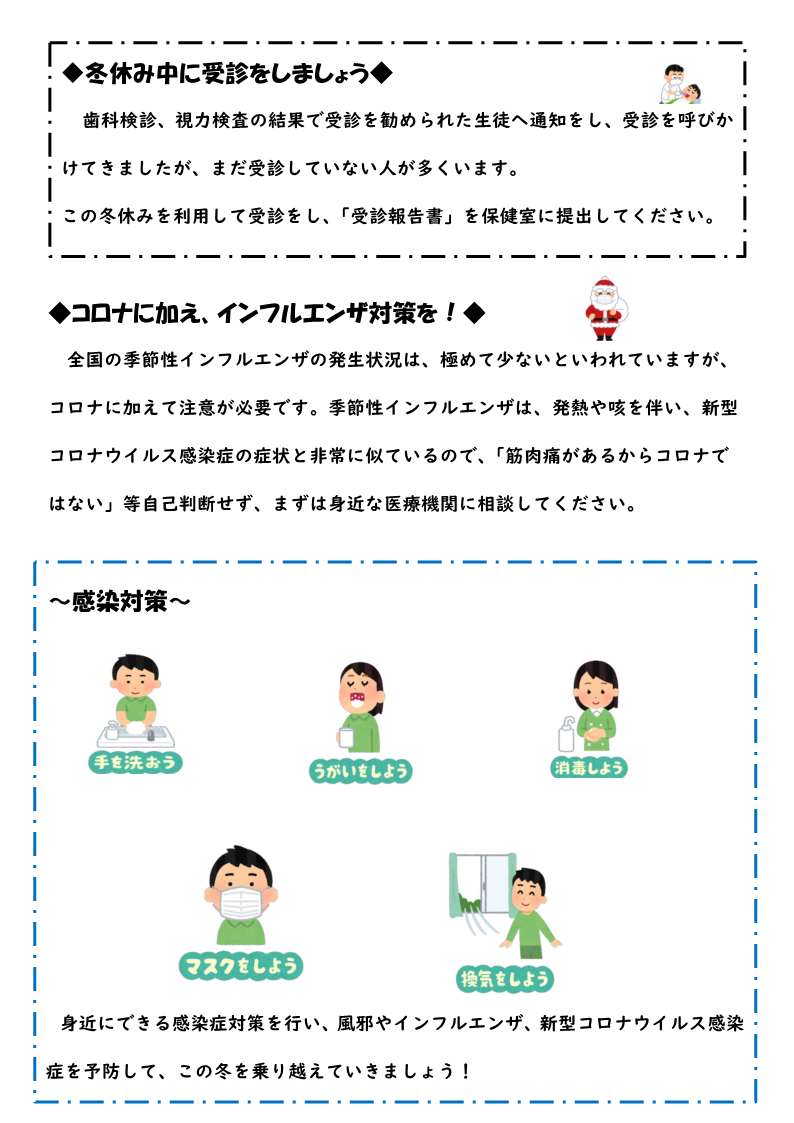 ◆冬休み中に受診をしましょう◆

歯科検診、視力検査の結果で受診を勧められた生徒へ通知をし、受診を呼びかけてきましたが、まだ受診していない人が多くいます。

この冬休みを利用して受診をし、「受診報告書」を保健室に提出してください。

◆コロナに加え、インフルエンザ対策を！◆

全国の季節性インフルエンザの発生状況は、極めて少ないといわれていますが、コロナに加えて注意が必要です。季節性インフルエンザは、発熱や咳を伴い、新型コロナウイルス感染症の症状と非常に似ているので、「筋肉痛があるからコロナではない」等自己判断せず、まずは身近な医療機関に相談してください。

～感染対策～

手を洗おう

うがいをしよう

消毒しよう

マスクをしよう

換気をしよう

身近にできる感染症対策を行い、風邪やインフルエンザ、新型コロナウイルス感染症を予防して、この冬を乗り越えていきましょう！